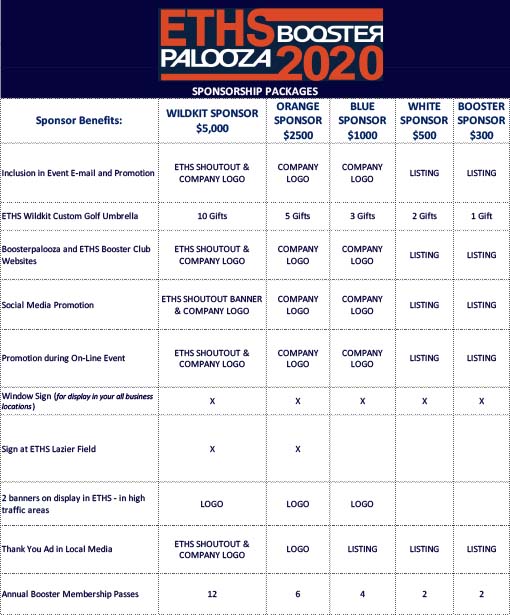 ETHS BOOSTER PALOOZA 2020

SPONSORSHIP PACKAGES

| Sponsor Benefits: | WILDKIT SPONSOR $5,000 | ORANGE SPONSOR $2500 | BLUE SPONSOR $1000 | WHITE SPONSOR $500 | BOOSTER SPONSOR $300 |
|---|---|---|---|---|---|
| Inclusion in Event E-mail and Promotion | ETHS SHOUTOUT & COMPANY LOGO | COMPANY LOGO | COMPANY LOGO | LISTING | LISTING |
| ETHS Wildkit Custom Golf Umbrella | 10 Gifts | 5 Gifts | 3 Gifts | 2 Gifts | 1 Gift |
| Boosterpalooza and ETHS Booster Club Websites | ETHS SHOUTOUT & COMPANY LOGO | COMPANY LOGO | COMPANY LOGO | LISTING | LISTING |
| Social Media Promotion | ETHS SHOUTOUT BANNER & COMPANY LOGO | COMPANY LOGO | COMPANY LOGO | LISTING | LISTING |
| Promotion during On-Line Event | ETHS SHOUTOUT & COMPANY LOGO | COMPANY LOGO | COMPANY LOGO | LISTING | LISTING |
| Window Sign (for display in your all business locations) | X | X | X | X | X |
| Sign at ETHS Lazier Field | X | X | | | |
| 2 banners on display in ETHS - in high traffic areas | LOGO | LOGO | LOGO | | |
| Thank You Ad in Local Media | ETHS SHOUTOUT & COMPANY LOGO | LOGO | LISTING | LISTING | LISTING |
| Annual Booster Membership Passes | 12 | 6 | 4 | 2 | 2 |